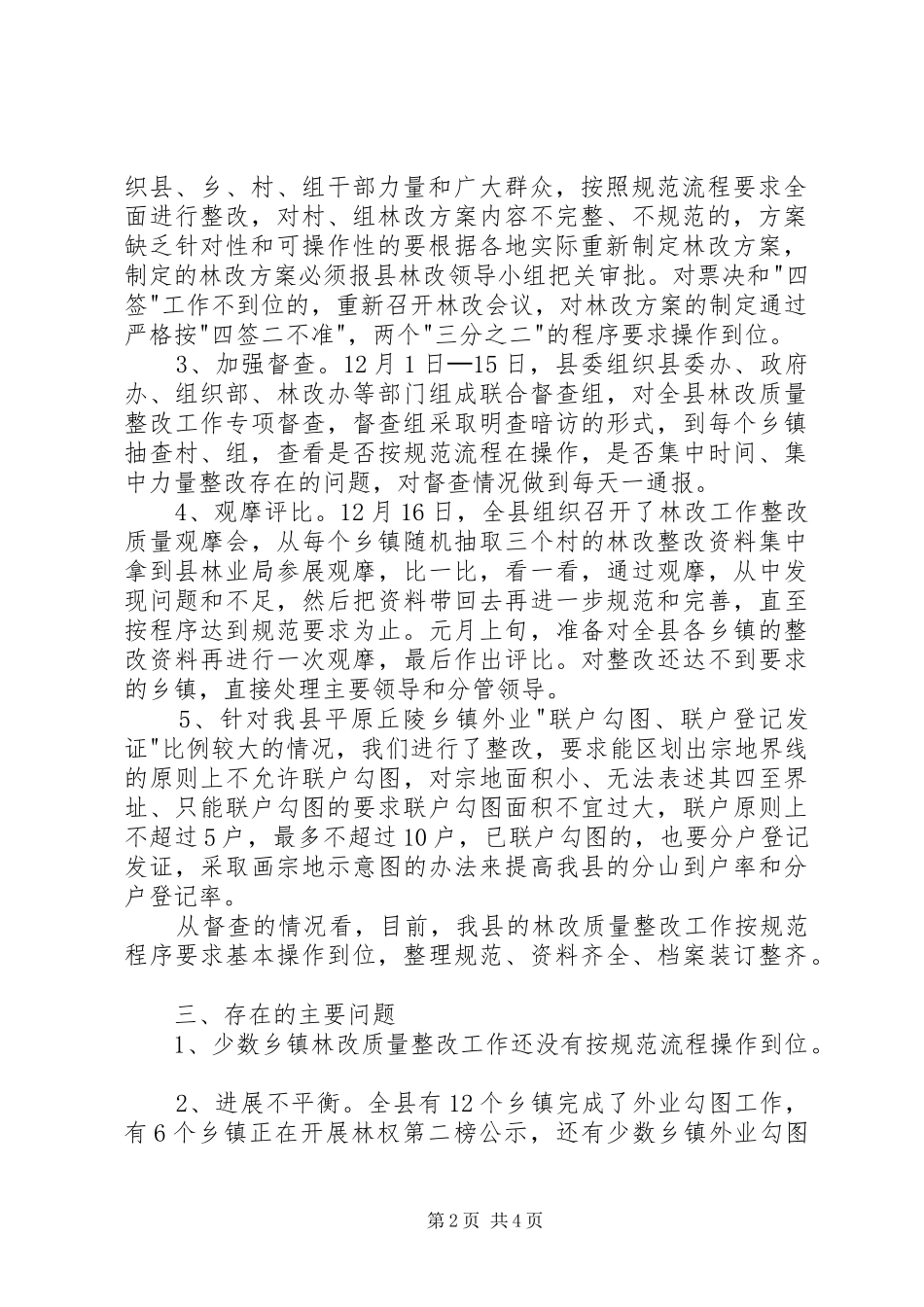 织县、乡、村、组干部力量和广大群众，按照规范流程要求全面进行整改，对村、组林改方案内容不完整、不规范的，方案缺乏针对性和可操作性的要根据各地实际重新制定林改方案，制定的林改方案必须报县林改领导小组把关审批。对票决和"四签"工作不到位的，重新召开林改会议，对林改方案的制定通过严格按"四签二不准"，两个"三分之二"的程序要求操作到位。

3、加强督查。12月1日—15日，县委组织县委办、政府办、组织部、林改办等部门组成联合督查组，对全县林改质量整改工作专项督查，督查组采取明查暗访的形式，到每个乡镇抽查村、组，查看是否按规范流程在操作，是否集中时间、集中力量整改存在的问题，对督查情况做到每天一通报。

4、观摩评比。12月16日，全县组织召开了林改工作整改质量观摩会，从每个乡镇随机抽取三个村的林改整改资料集中拿到县林业局参展观摩，比一比，看一看，通过观摩，从中发现问题和不足，然后把资料带回去再进一步规范和完善，直至按程序达到规范要求为止。元月上旬，准备对全县各乡镇的整改资料再进行一次观摩，最后作出评比。对整改还达不到要求的乡镇，直接处理主要领导和分管领导。

5、针对我县平原丘陵乡镇外业"联户勾图、联户登记发证"比例较大的情况，我们进行了整改，要求能区划出宗地界线的原则上不允许联户勾图，对宗地面积小、无法表述其四至界址、只能联户勾图的要求联户勾图面积不宜过大，联户原则上不超过5户，最多不超过10户，已联户勾图的，也要分户登记发证，采取画宗地示意图的办法来提高我县的分山到户率和分户登记率。

从督查的情况看，目前，我县的林改质量整改工作按规范程序要求基本操作到位，整理规范、资料齐全、档案装订整齐。

三、存在的主要问题

1、少数乡镇林改质量整改工作还没有按规范流程操作到位。

2、进展不平衡。全县有12个乡镇完成了外业勾图工作，有6个乡镇正在开展林权第二榜公示，还有少数乡镇外业勾图

第2页 共4页